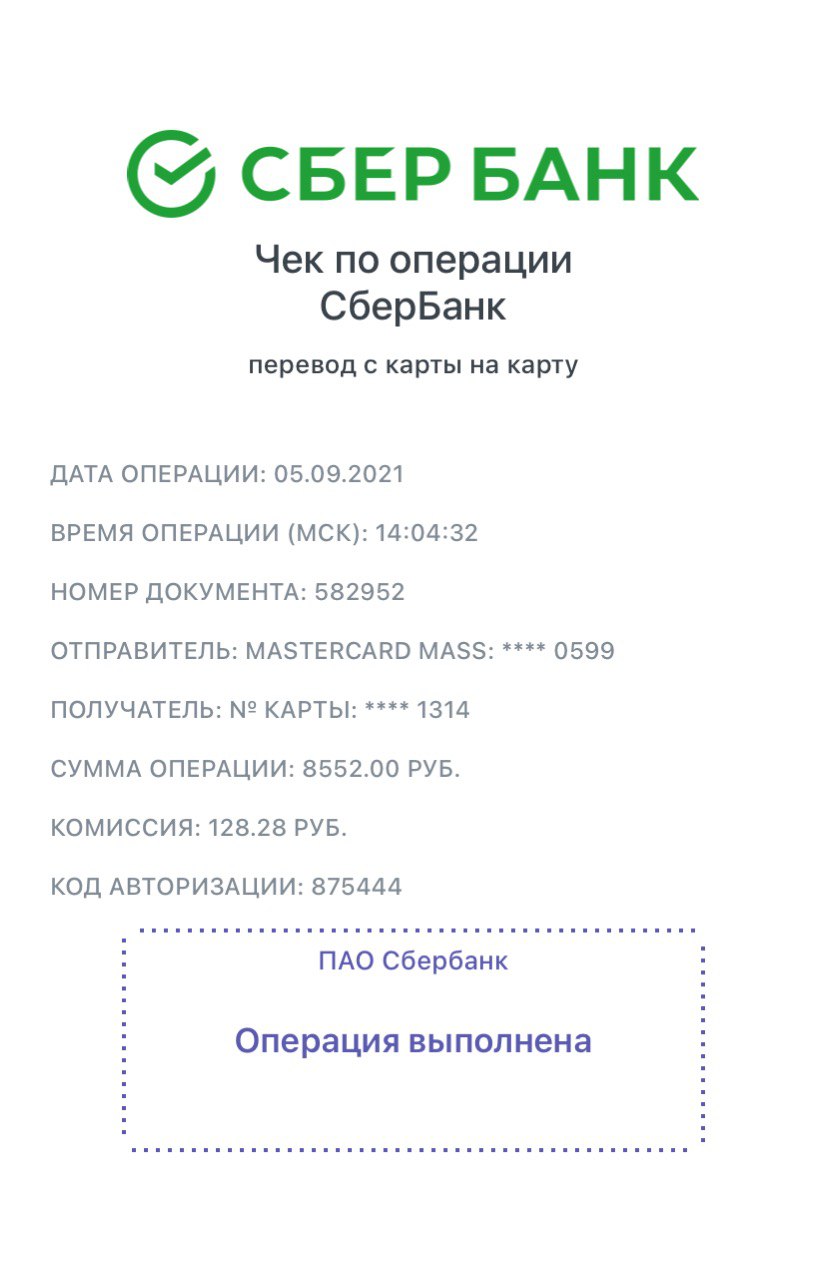 СБЕР БАНК

Чек по операции
СберБанк

перевод с карты на карту

ДАТА ОПЕРАЦИИ: 05.09.2021

ВРЕМЯ ОПЕРАЦИИ (МСК): 14:04:32

НОМЕР ДОКУМЕНТА: 582952

ОТПРАВИТЕЛЬ: MASTERCARD MASS: **** 0599

ПОЛУЧАТЕЛЬ: № КАРТЫ: **** 1314

СУММА ОПЕРАЦИИ: 8552.00 РУБ.

КОМИССИЯ: 128.28 РУБ.

КОД АВТОРИЗАЦИИ: 875444

ПАО Сбербанк

Операция выполнена